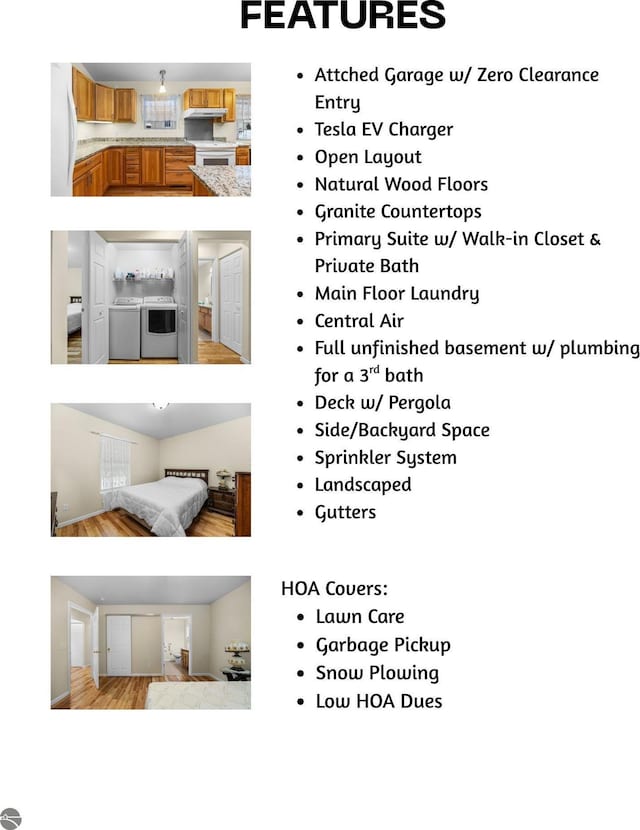 FEATURES

- Attched Garage w/ Zero Clearance Entry
- Tesla EV Charger
- Open Layout
- Natural Wood Floors
- Granite Countertops
- Primary Suite w/ Walk-in Closet & Private Bath
- Main Floor Laundry
- Central Air
- Full unfinished basement w/ plumbing for a 3$^{rd}$ bath
- Deck w/ Pergola
- Side/Backyard Space
- Sprinkler System
- Landscaped
- Gutters

HOA Covers:
- Lawn Care
- Garbage Pickup
- Snow Plowing
- Low HOA Dues